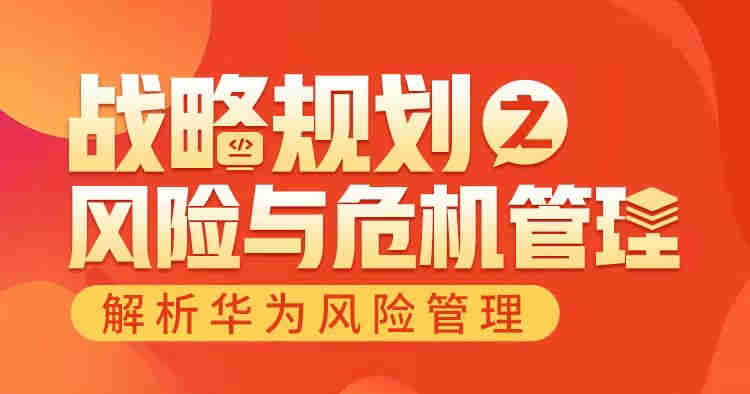 战略规划之
风险与危机管理

解析华为风险管理